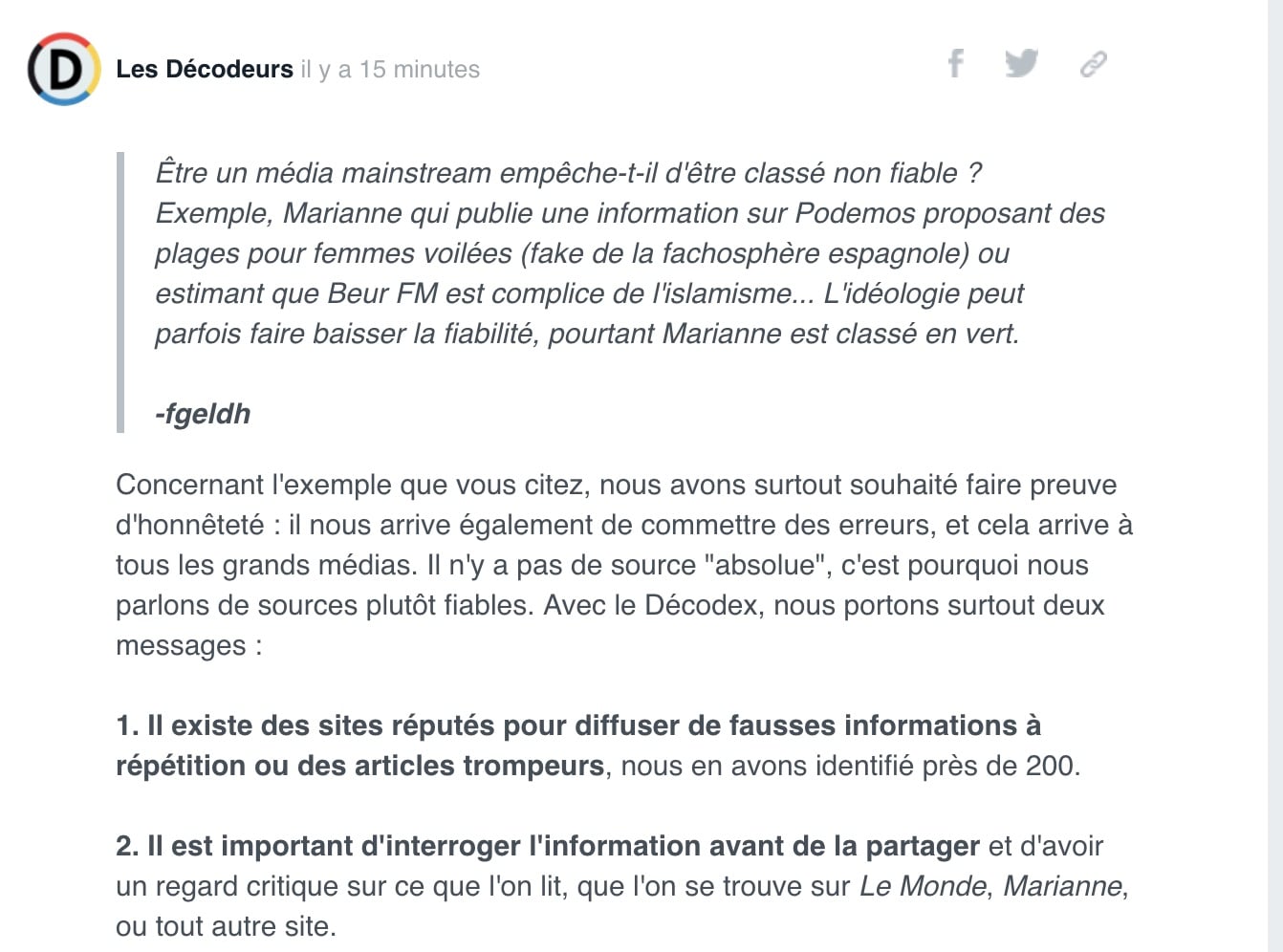 D

Les Décodeurs il y a 15 minutes

Être un média mainstream empêche-t-il d'être classé non fiable ? Exemple, Marianne qui publie une information sur Podemos proposant des plages pour femmes voilées (fake de la fachosphère espagnole) ou estimant que Beur FM est complice de l'islamisme... L'idéologie peut parfois faire baisser la fiabilité, pourtant Marianne est classé en vert.

-fgeldh

Concernant l'exemple que vous citez, nous avons surtout souhaité faire preuve d'honnêteté : il nous arrive également de commettre des erreurs, et cela arrive à tous les grands médias. Il n'y a pas de source "absolue", c'est pourquoi nous parlons de sources plutôt fiables. Avec le Décodex, nous portons surtout deux messages :

1. Il existe des sites réputés pour diffuser de fausses informations à répétition ou des articles trompeurs, nous en avons identifié près de 200.

2. Il est important d'interroger l'information avant de la partager et d'avoir un regard critique sur ce que l'on lit, que l'on se trouve sur Le Monde, Marianne, ou tout autre site.